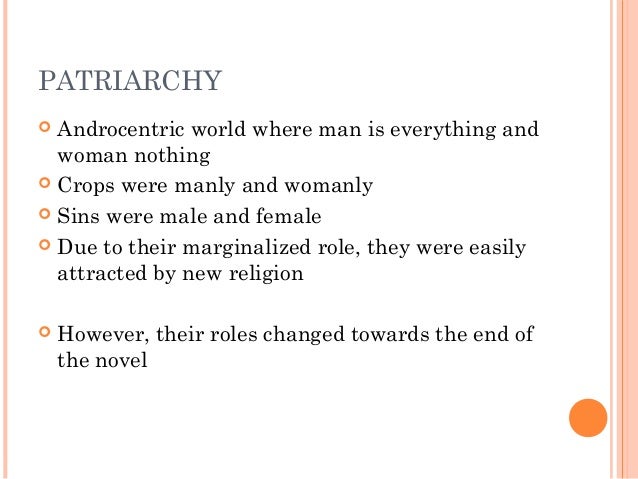 PATRIARCHY

• Androcentric world where man is everything and woman nothing
• Crops were manly and womanly
• Sins were male and female
• Due to their marginalized role, they were easily attracted by new religion

• However, their roles changed towards the end of the novel